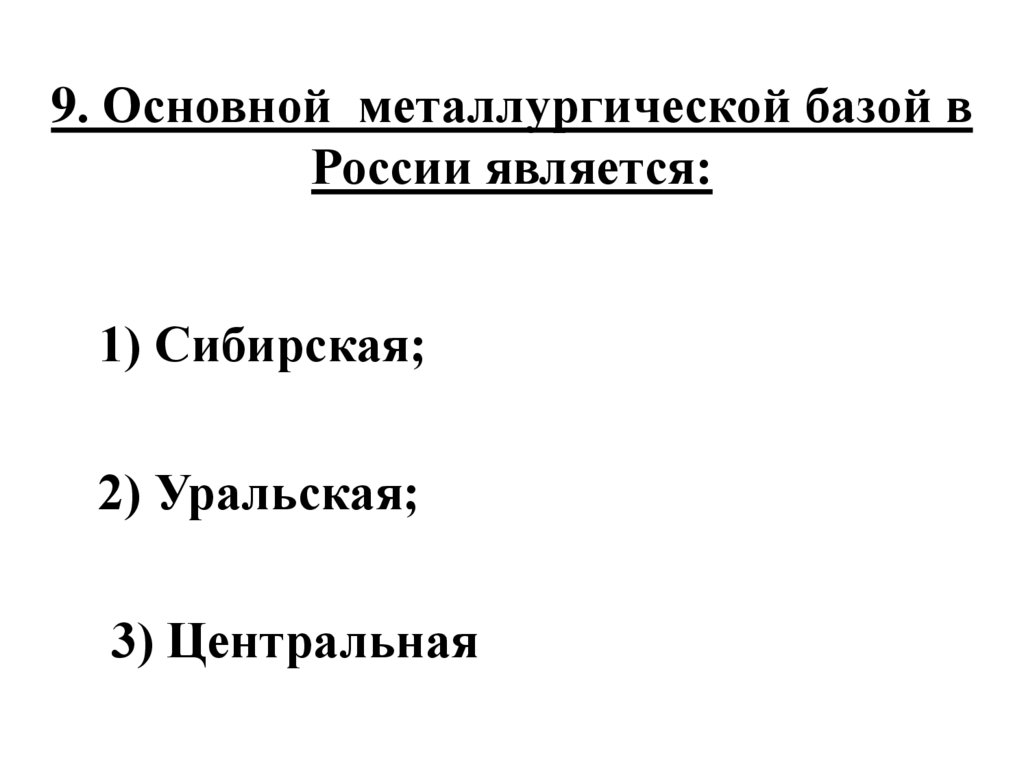 9. Основной металлургической базой в России является:

1) Сибирская;

2) Уральская;

3) Центральная